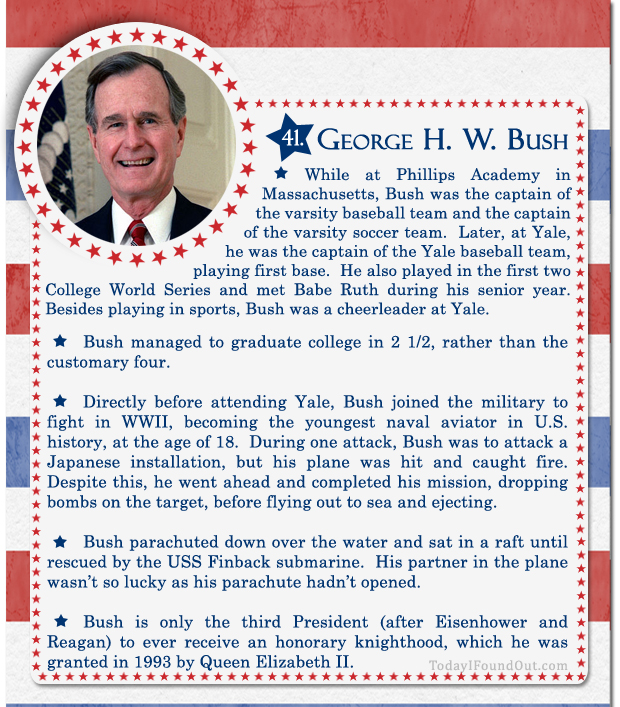 41. George H. W. Bush

★ While at Phillips Academy in Massachusetts, Bush was the captain of the varsity baseball team and the captain of the varsity soccer team. Later, at Yale, he was the captain of the Yale baseball team, playing first base. He also played in the first two College World Series and met Babe Ruth during his senior year. Besides playing in sports, Bush was a cheerleader at Yale.

★ Bush managed to graduate college in 2 1/2, rather than the customary four.

★ Directly before attending Yale, Bush joined the military to fight in WWII, becoming the youngest naval aviator in U.S. history, at the age of 18. During one attack, Bush was to attack a Japanese installation, but his plane was hit and caught fire. Despite this, he went ahead and completed his mission, dropping bombs on the target, before flying out to sea and ejecting.

★ Bush parachuted down over the water and sat in a raft until rescued by the USS Finback submarine. His partner in the plane wasn't so lucky as his parachute hadn't opened.

★ Bush is only the third President (after Eisenhower and Reagan) to ever receive an honorary knighthood, which he was granted in 1993 by Queen Elizabeth II.

TodayIFoundOut.com